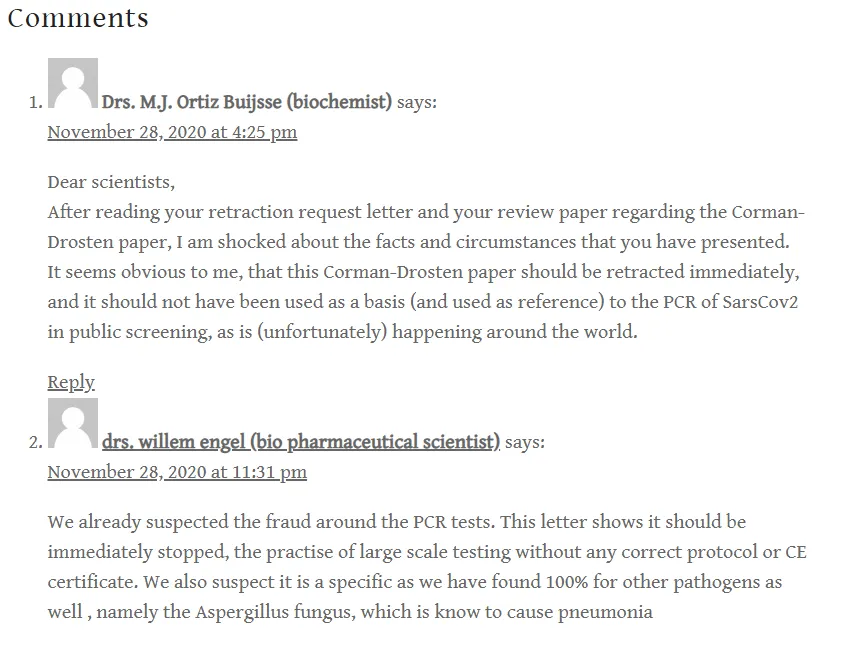 Comments

1. Drs. M.J. Ortiz Buijsse (biochemist) says:
November 28, 2020 at 4:25 pm

Dear scientists,
After reading your retraction request letter and your review paper regarding the Corman-Drosten paper, I am shocked about the facts and circumstances that you have presented. It seems obvious to me, that this Corman-Drosten paper should be retracted immediately, and it should not have been used as a basis (and used as reference) to the PCR of SarsCov2 in public screening, as is (unfortunately) happening around the world.

Reply

2. drs. willem engel (bio pharmaceutical scientist) says:
November 28, 2020 at 11:31 pm

We already suspected the fraud around the PCR tests. This letter shows it should be immediately stopped, the practise of large scale testing without any correct protocol or CE certificate. We also suspect it is a specific as we have found 100% for other pathogens as well , namely the Aspergillus fungus, which is know to cause pneumonia